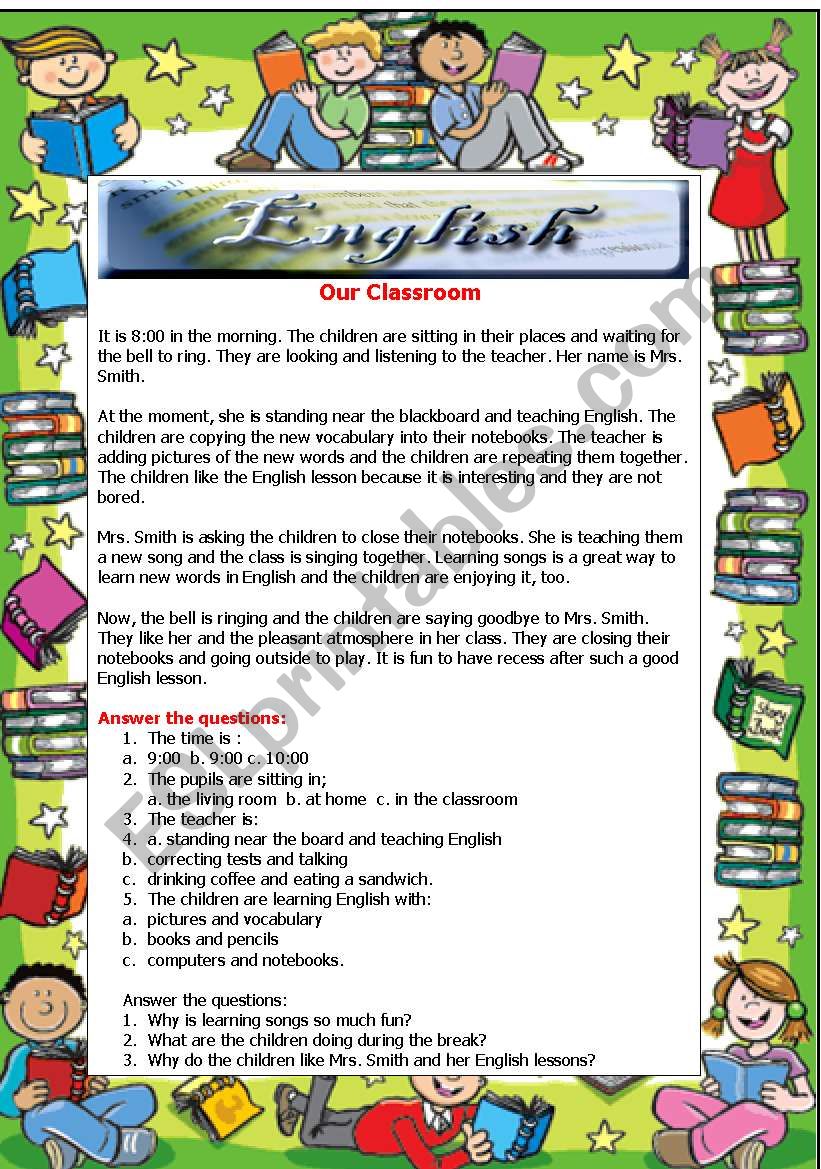 English

Our Classroom

It is 8:00 in the morning. The children are sitting in their places and waiting for the bell to ring. They are looking and listening to the teacher. Her name is Mrs. Smith.

At the moment, she is standing near the blackboard and teaching English. The children are copying the new vocabulary into their notebooks. The teacher is adding pictures of the new words and the children are repeating them together. The children like the English lesson because it is interesting and they are not bored.

Mrs. Smith is asking the children to close their notebooks. She is teaching them a new song and the class is singing together. Learning songs is a great way to learn new words in English and the children are enjoying it, too.

Now, the bell is ringing and the children are saying goodbye to Mrs. Smith. They like her and the pleasant atmosphere in her class. They are closing their notebooks and going outside to play. It is fun to have recess after such a good English lesson.

Answer the questions:
1. The time is :
a. 9:00 b. 9:00 c. 10:00
2. The pupils are sitting in;
a. the living room b. at home c. in the classroom
3. The teacher is:
4. a. standing near the board and teaching English
b. correcting tests and talking
c. drinking coffee and eating a sandwich.
5. The children are learning English with:
a. pictures and vocabulary
b. books and pencils
c. computers and notebooks.

Answer the questions:
1. Why is learning songs so much fun?
2. What are the children doing during the break?
3. Why do the children like Mrs. Smith and her English lessons?

Story Book

ESLprintables.com